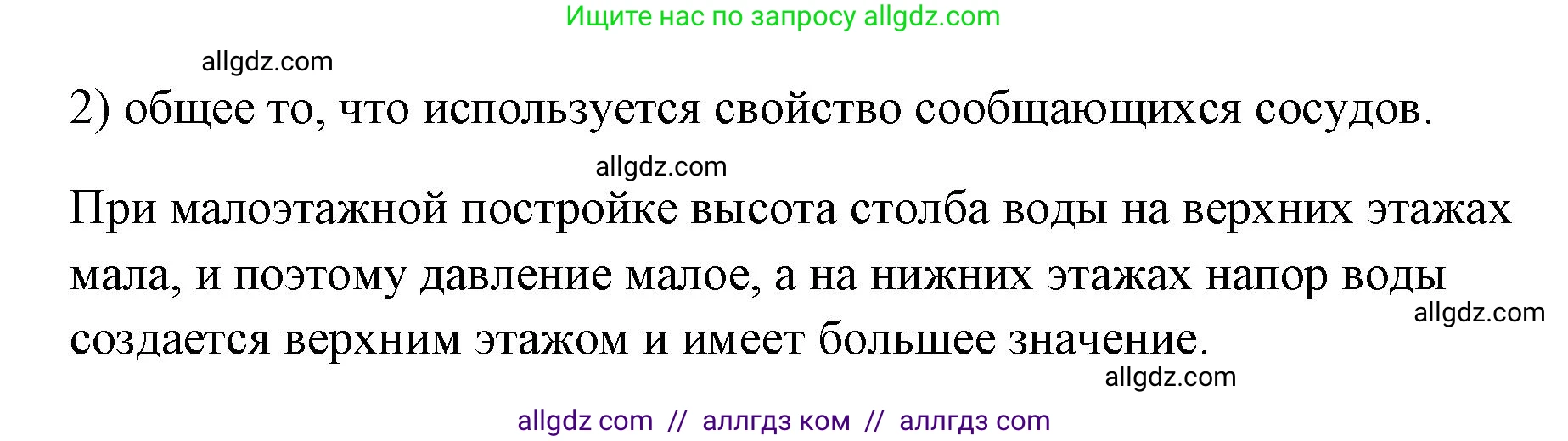 Ищите нас по запросу allgdz.com

allgdz.com

2) общее то, что используется свойство сообщающихся сосудов.

allgdz.com

При малоэтажной постройке высота столба воды на верхних этажах мала, и поэтому давление малое, а на нижних этажах напор воды создается верхним этажом и имеет большее значение.

allgdz.com

allgdz.com

allgdz com // аллгдз ком // аллгдз com